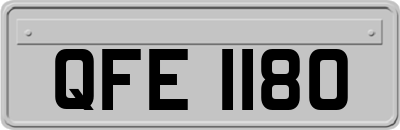 QFE 1180